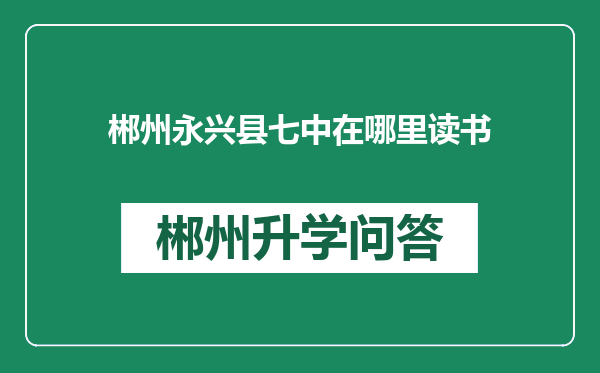 郴州永兴县七中在哪里读书

郴州升学问答